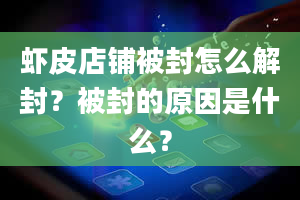 虾皮店铺被封怎么解封？被封的原因是什么？